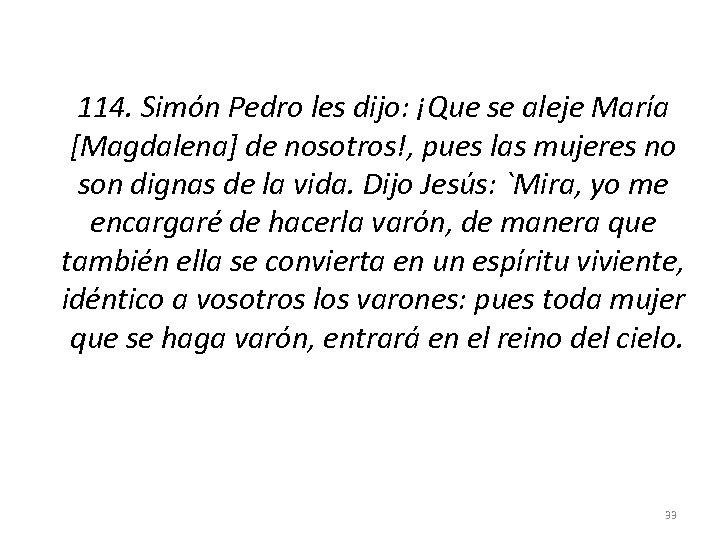 114. Simón Pedro les dijo: ¡Que se aleje María [Magdalena] de nosotros!, pues las mujeres no son dignas de la vida. Dijo Jesús: `Mira, yo me encargaré de hacerla varón, de manera que también ella se convierta en un espíritu viviente, idéntico a vosotros los varones: pues toda mujer que se haga varón, entrará en el reino del cielo.

33